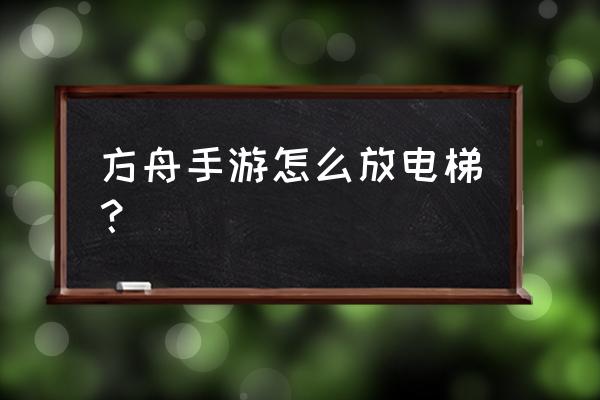 方舟手游怎么放电梯？